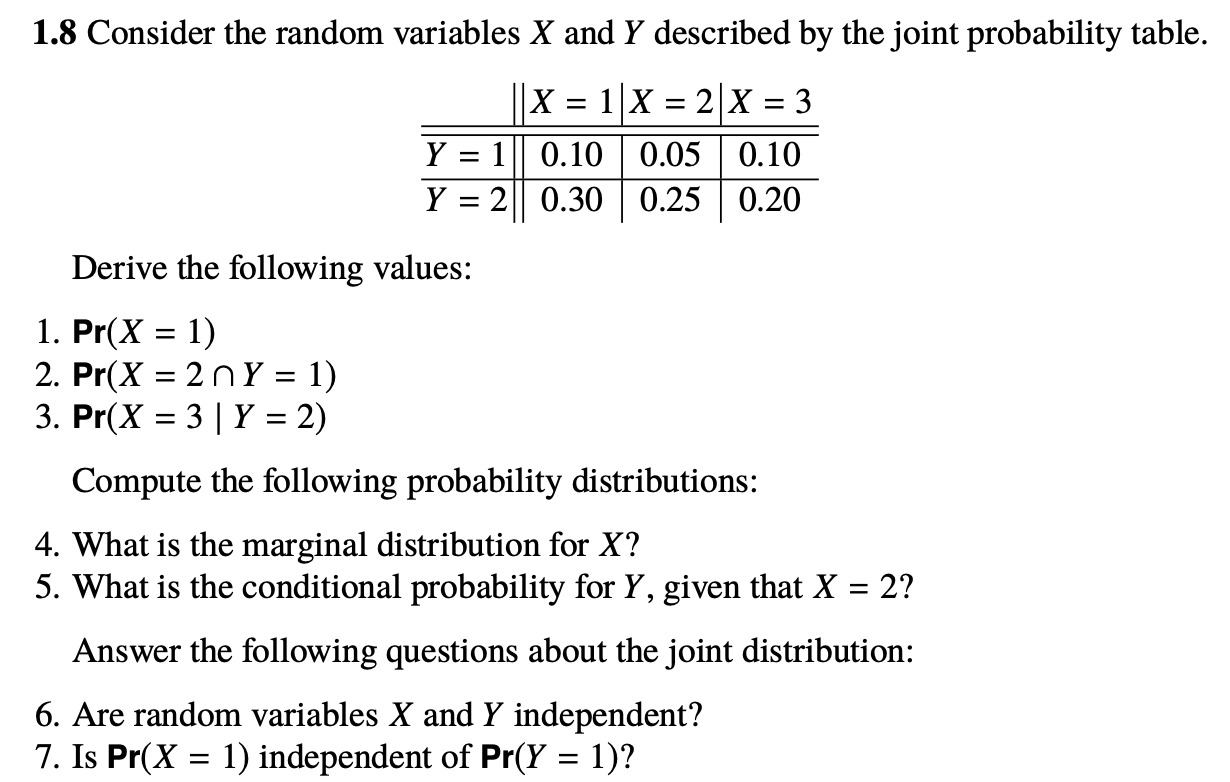 **1.8** Consider the random variables $X$ and $Y$ described by the joint probability table.

| | $X = 1$ | $X = 2$ | $X = 3$ |
|---|---|---|---|
| $Y = 1$ | 0.10 | 0.05 | 0.10 |
| $Y = 2$ | 0.30 | 0.25 | 0.20 |

Derive the following values:

1. $\mathbf{Pr}(X = 1)$
2. $\mathbf{Pr}(X = 2 \cap Y = 1)$
3. $\mathbf{Pr}(X = 3 \mid Y = 2)$

Compute the following probability distributions:

4. What is the marginal distribution for $X$?
5. What is the conditional probability for $Y$, given that $X = 2$?

Answer the following questions about the joint distribution:

6. Are random variables $X$ and $Y$ independent?
7. Is $\mathbf{Pr}(X = 1)$ independent of $\mathbf{Pr}(Y = 1)$?